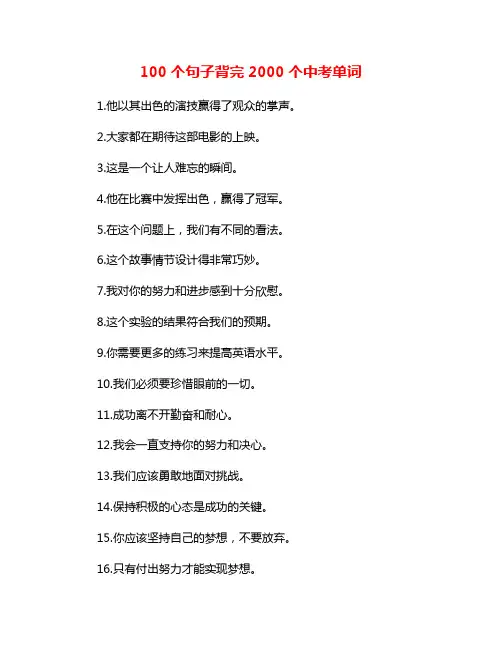 100 个句子背完 2000 个中考单词

1.他以其出色的演技赢得了观众的掌声。

2.大家都在期待这部电影的上映。

3.这是一个让人难忘的瞬间。

4.他在比赛中发挥出色，赢得了冠军。

5.在这个问题上，我们有不同的看法。

6.这个故事情节设计得非常巧妙。

7.我对你的努力和进步感到十分欣慰。

8.这个实验的结果符合我们的预期。

9.你需要更多的练习来提高英语水平。

10.我们必须要珍惜眼前的一切。

11.成功离不开勤奋和耐心。

12.我会一直支持你的努力和决心。

13.我们应该勇敢地面对挑战。

14.保持积极的心态是成功的关键。

15.你应该坚持自己的梦想，不要放弃。

16.只有付出努力才能实现梦想。